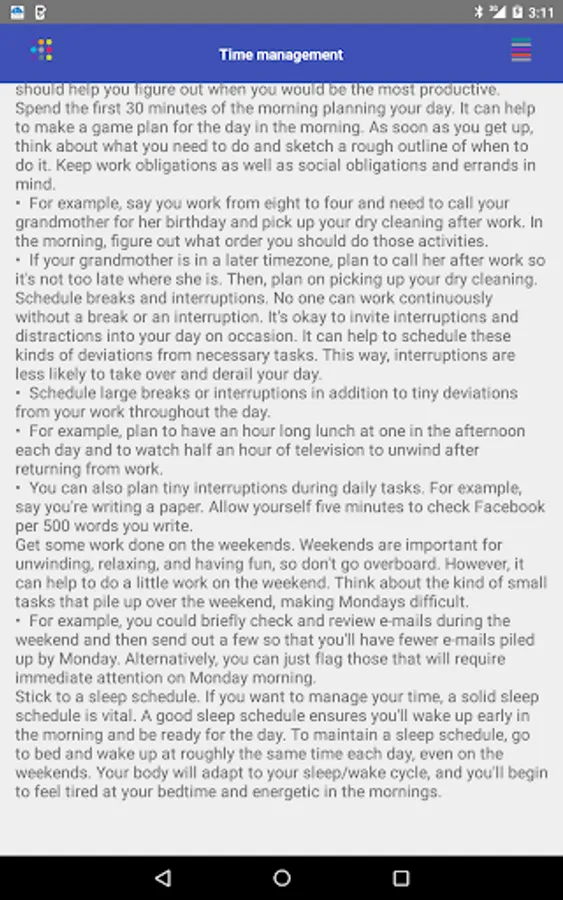 3:11

Time management

should help you figure out when you would be the most productive.
Spend the first 30 minutes of the morning planning your day. It can help to make a game plan for the day in the morning. As soon as you get up, think about what you need to do and sketch a rough outline of when to do it. Keep work obligations as well as social obligations and errands in mind.
• For example, say you work from eight to four and need to call your grandmother for her birthday and pick up your dry cleaning after work. In the morning, figure out what order you should do those activities.
• If your grandmother is in a later timezone, plan to call her after work so it's not too late where she is. Then, plan on picking up your dry cleaning.
Schedule breaks and interruptions. No one can work continuously without a break or an interruption. It's okay to invite interruptions and distractions into your day on occasion. It can help to schedule these kinds of deviations from necessary tasks. This way, interruptions are less likely to take over and derail your day.
• Schedule large breaks or interruptions in addition to tiny deviations from your work throughout the day.
• For example, plan to have an hour long lunch at one in the afternoon each day and to watch half an hour of television to unwind after returning from work.
• You can also plan tiny interruptions during daily tasks. For example, say you're writing a paper. Allow yourself five minutes to check Facebook per 500 words you write.
Get some work done on the weekends. Weekends are important for unwinding, relaxing, and having fun, so don't go overboard. However, it can help to do a little work on the weekend. Think about the kind of small tasks that pile up over the weekend, making Mondays difficult.
• For example, you could briefly check and review e-mails during the weekend and then send out a few so that you'll have fewer e-mails piled up by Monday. Alternatively, you can just flag those that will require immediate attention on Monday morning.
Stick to a sleep schedule. If you want to manage your time, a solid sleep schedule is vital. A good sleep schedule ensures you'll wake up early in the morning and be ready for the day. To maintain a sleep schedule, go to bed and wake up at roughly the same time each day, even on the weekends. Your body will adapt to your sleep/wake cycle, and you'll begin to feel tired at your bedtime and energetic in the mornings.